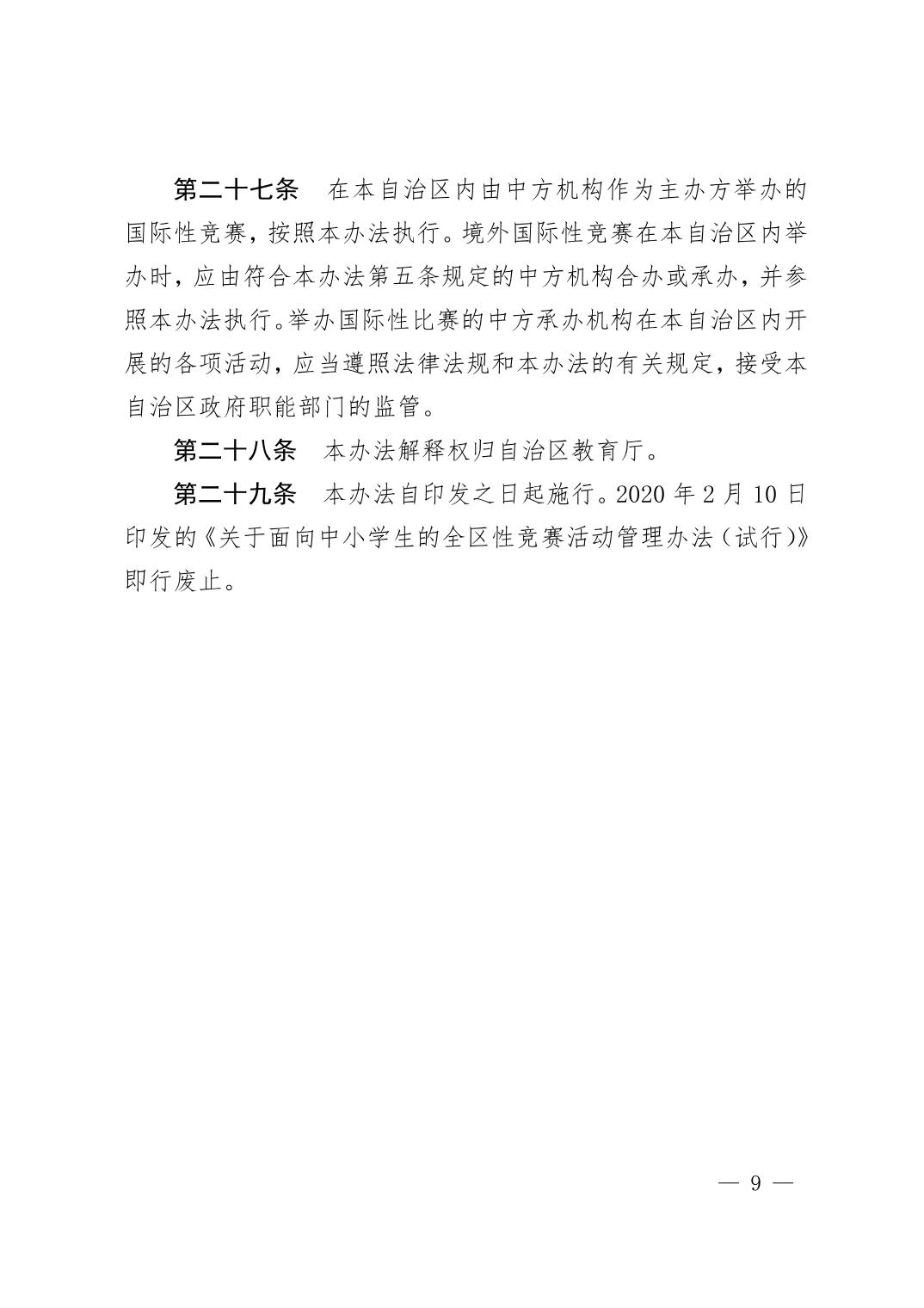 第二十七条　在本自治区内由中方机构作为主办方举办的国际性竞赛，按照本办法执行。境外国际性竞赛在本自治区内举办时，应由符合本办法第五条规定的中方机构合办或承办，并参照本办法执行。举办国际性比赛的中方承办机构在本自治区内开展的各项活动，应当遵照法律法规和本办法的有关规定，接受本自治区政府职能部门的监管。

第二十八条　本办法解释权归自治区教育厅。

第二十九条　本办法自印发之日起施行。2020 年 2 月 10 日印发的《关于面向中小学生的全区性竞赛活动管理办法（试行）》即行废止。

— 9 —